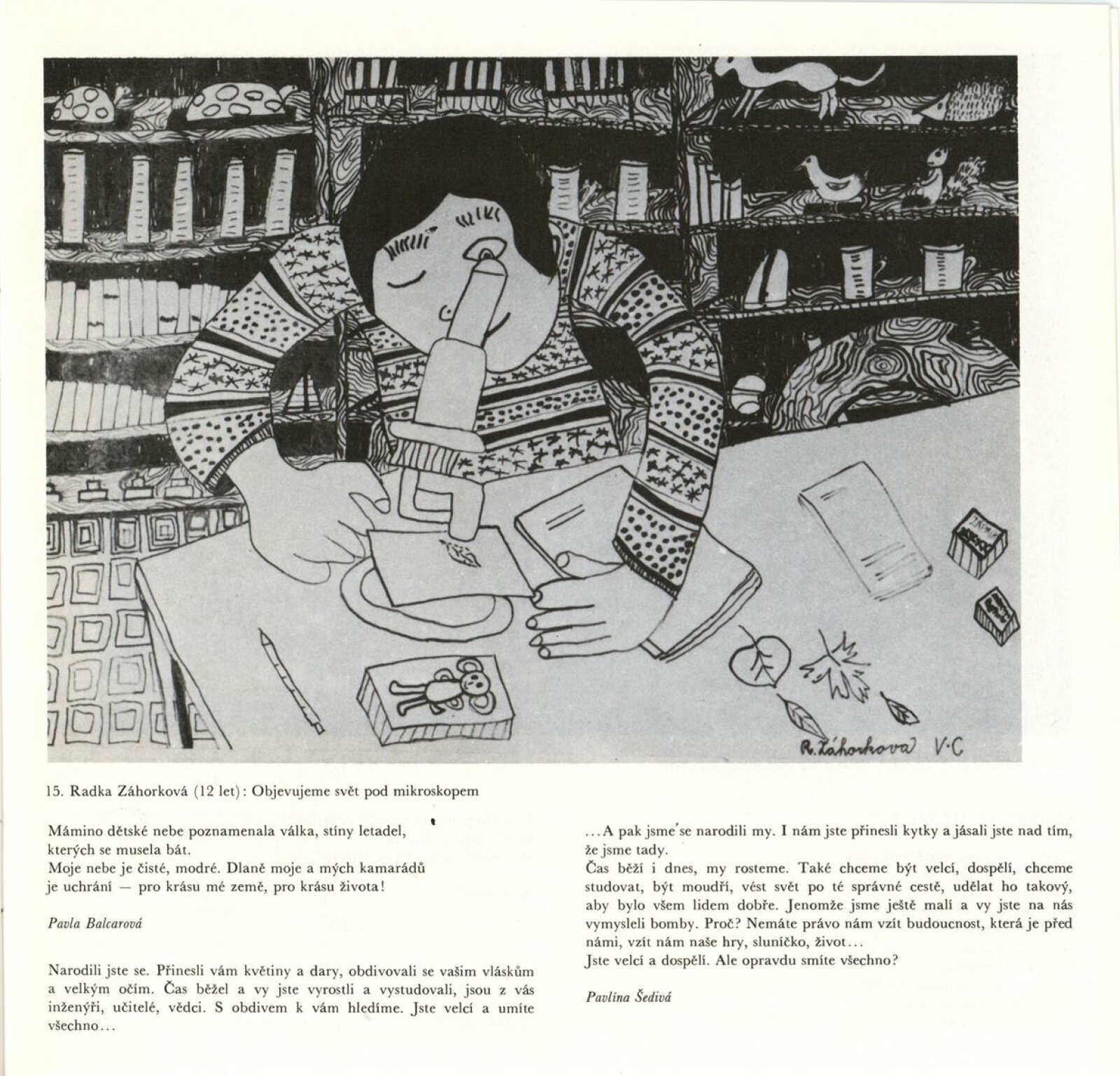 R. Záhorková V·C

15. Radka Záhorková (12 let): Objevujeme svět pod mikroskopem

Mámino dětské nebe poznamenala válka, stíny letadel, kterých se musela bát.
Moje nebe je čisté, modré. Dlaně moje a mých kamarádů je uchrání — pro krásu mé země, pro krásu života!

Pavla Balcarová

Narodili jste se. Přinesli vám květiny a dary, obdivovali se vašim vláskům a velkým očím. Čas běžel a vy jste vyrostli a vystudovali, jsou z vás inženýři, učitelé, vědci. S obdivem k vám hledíme. Jste velcí a umíte všechno...

...A pak jsme se narodili my. I nám jste přinesli kytky a jásali jste nad tím, že jsme tady.
Čas běží i dnes, my rosteme. Také chceme být velcí, dospělí, chceme studovat, být moudří, vést svět po té správné cestě, udělat ho takový, aby bylo všem lidem dobře. Jenomže jsme ještě malí a vy jste na nás vymysleli bomby. Proč? Nemáte právo nám vzít budoucnost, která je před námi, vzít nám naše hry, sluníčko, život...
Jste velcí a dospělí. Ale opravdu smíte všechno?

Pavlína Šedivá